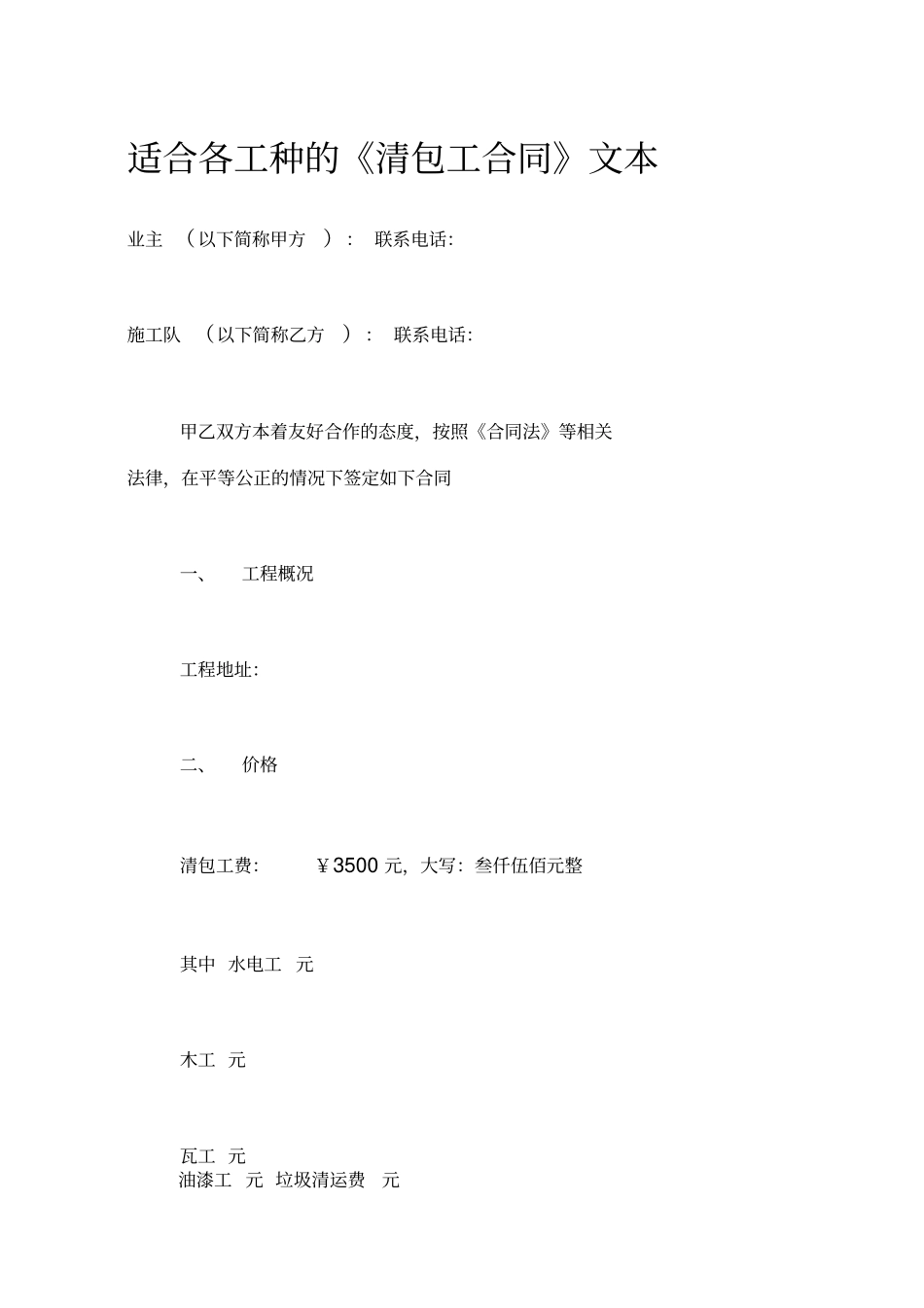 适合各工种的《清包工合同》文本

业主 （以下简称甲方 ）： 联系电话:

施工队 （以下简称乙方 ）： 联系电话:

甲乙双方本着友好合作的态度，按照《合同法》等相关法律，在平等公正的情况下签定如下合同

一、 工程概况

工程地址:

二、 价格

清包工费: ￥3500 元，大写：叁仟伍佰元整

其中 水电工 元

木工 元

瓦工 元
油漆工 元 垃圾清运费 元